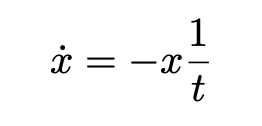 $\dot{x} = -x\frac{1}{t}$